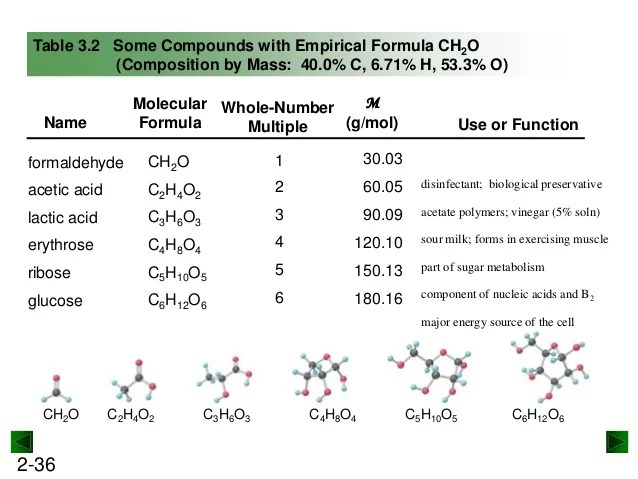 Table 3.2 Some Compounds with Empirical Formula $CH_2O$
(Composition by Mass: 40.0% C, 6.71% H, 53.3% O)

| Name | Molecular Formula | Whole-Number Multiple | $\mathcal{M}$ (g/mol) | Use or Function |
|---|---|---|---|---|
| formaldehyde | $CH_2O$ | 1 | 30.03 | |
| acetic acid | $C_2H_4O_2$ | 2 | 60.05 | disinfectant; biological preservative |
| lactic acid | $C_3H_6O_3$ | 3 | 90.09 | acetate polymers; vinegar (5% soln) |
| erythrose | $C_4H_8O_4$ | 4 | 120.10 | sour milk; forms in exercising muscle |
| ribose | $C_5H_{10}O_5$ | 5 | 150.13 | part of sugar metabolism |
| glucose | $C_6H_{12}O_6$ | 6 | 180.16 | component of nucleic acids and $B_2$ |
| | | | | major energy source of the cell |

$CH_2O$ $C_2H_4O_2$ $C_3H_6O_3$ $C_4H_8O_4$ $C_5H_{10}O_5$ $C_6H_{12}O_6$

2-36